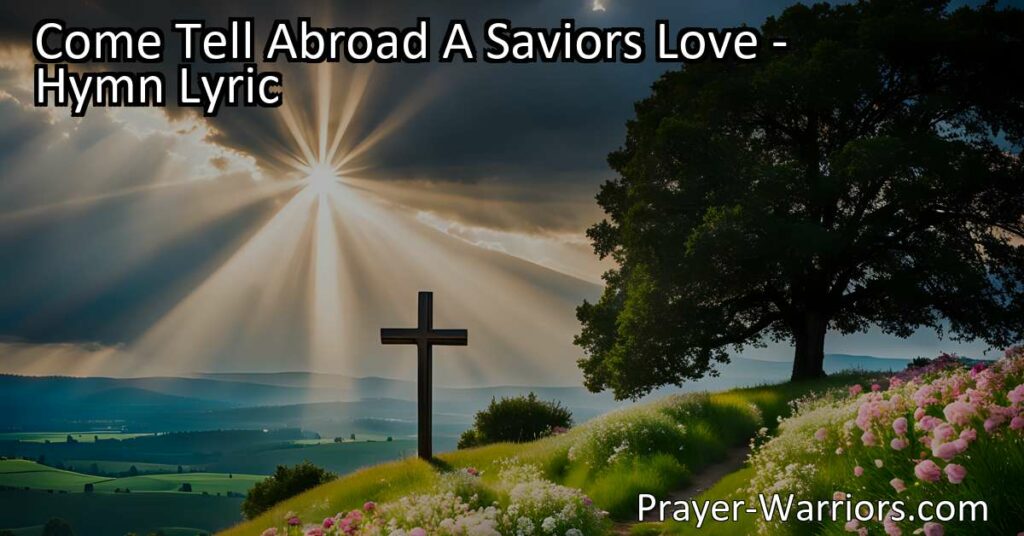 Come Tell Abroad A Saviors Love - Hymn Lyric

Prayer-Warriors.com